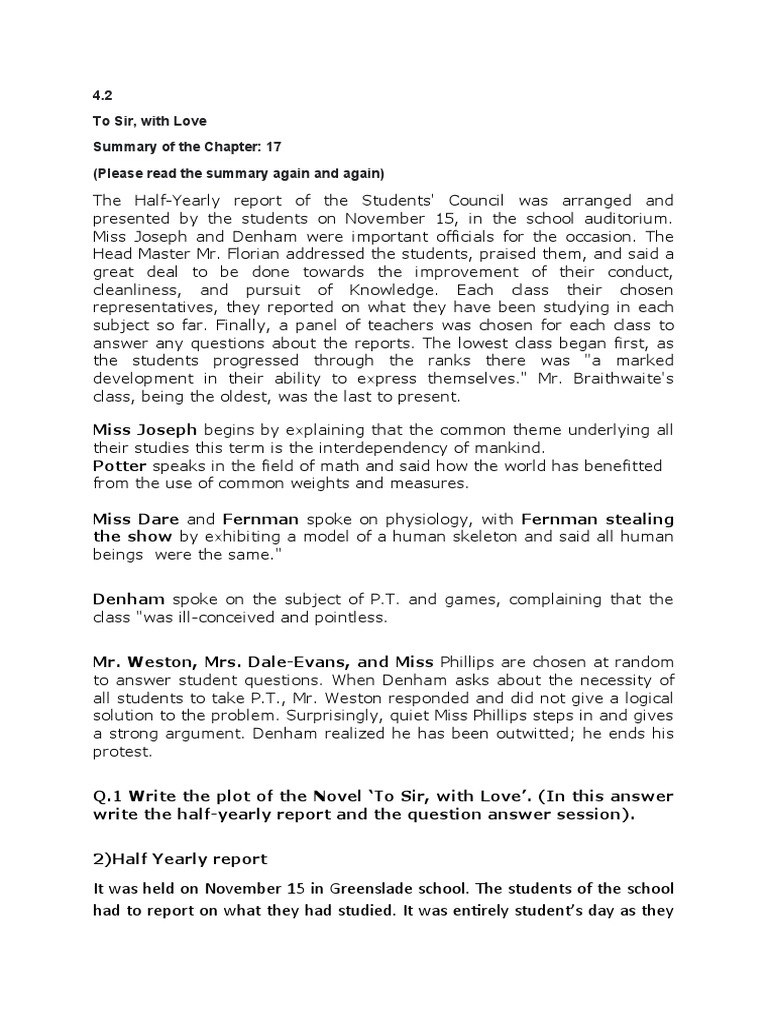 4.2

To Sir, with Love

Summary of the Chapter: 17

(Please read the summary again and again)

The Half-Yearly report of the Students' Council was arranged and presented by the students on November 15, in the school auditorium. Miss Joseph and Denham were important officials for the occasion. The Head Master Mr. Florian addressed the students, praised them, and said a great deal to be done towards the improvement of their conduct, cleanliness, and pursuit of Knowledge. Each class their chosen representatives, they reported on what they have been studying in each subject so far. Finally, a panel of teachers was chosen for each class to answer any questions about the reports. The lowest class began first, as the students progressed through the ranks there was "a marked development in their ability to express themselves." Mr. Braithwaite's class, being the oldest, was the last to present.

Miss Joseph begins by explaining that the common theme underlying all their studies this term is the interdependency of mankind.
Potter speaks in the field of math and said how the world has benefitted from the use of common weights and measures.

Miss Dare and Fernman spoke on physiology, with Fernman stealing the show by exhibiting a model of a human skeleton and said all human beings were the same."

Denham spoke on the subject of P.T. and games, complaining that the class "was ill-conceived and pointless.

Mr. Weston, Mrs. Dale-Evans, and Miss Phillips are chosen at random to answer student questions. When Denham asks about the necessity of all students to take P.T., Mr. Weston responded and did not give a logical solution to the problem. Surprisingly, quiet Miss Phillips steps in and gives a strong argument. Denham realized he has been outwitted; he ends his protest.

Q.1 Write the plot of the Novel 'To Sir, with Love'. (In this answer write the half-yearly report and the question answer session).

2)Half Yearly report

It was held on November 15 in Greenslade school. The students of the school had to report on what they had studied. It was entirely student's day as they